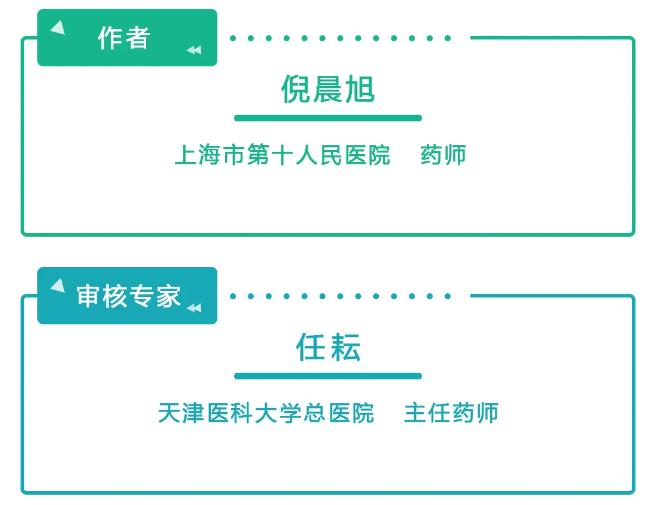 作者

倪晨旭

上海市第十人民医院 药师

审核专家

任耘

天津医科大学总医院 主任药师